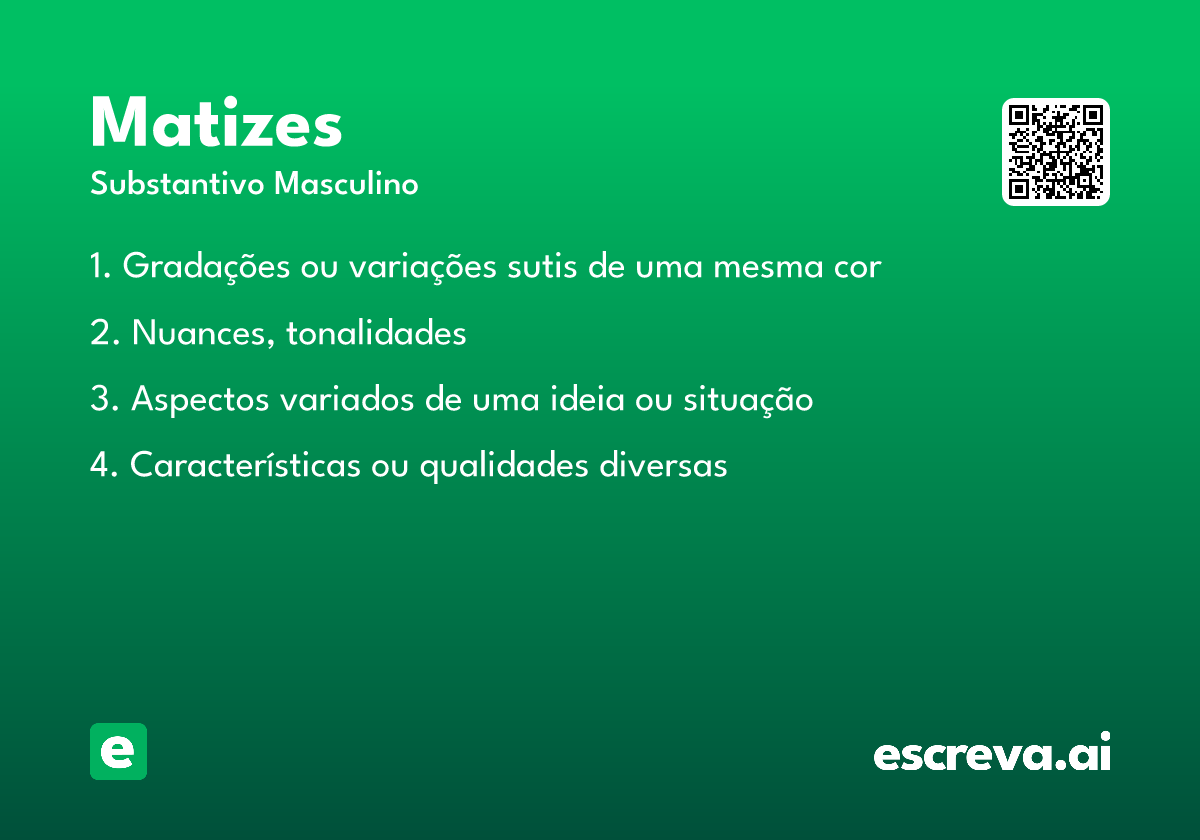 Matizes
Substantivo Masculino

1. Gradações ou variações sutis de uma mesma cor

2. Nuances, tonalidades

3. Aspectos variados de uma ideia ou situação

4. Características ou qualidades diversas

e

escreva.ai